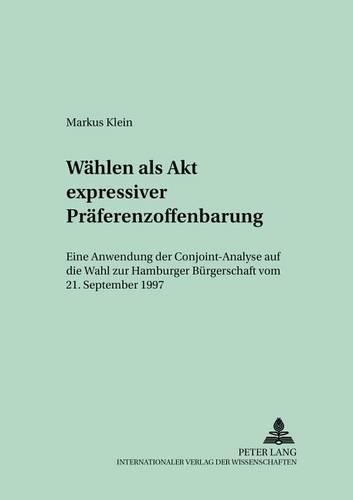 Markus Klein

Wählen als Akt expressiver Präferenzoffenbarung

Eine Anwendung der Conjoint-Analyse auf die Wahl zur Hamburger Bürgerschaft vom 21. September 1997

PETER LANG
INTERNATIONALER VERLAG DER WISSENSCHAFTEN